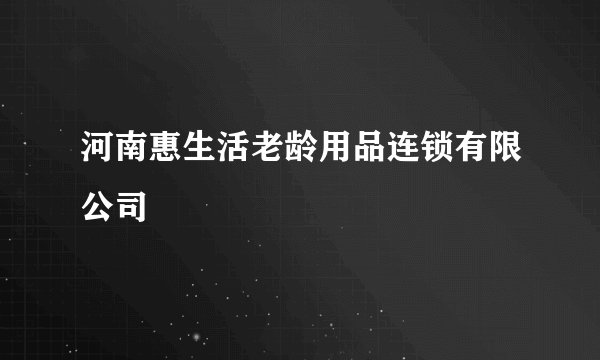 河南惠生活老龄用品连锁有限公司